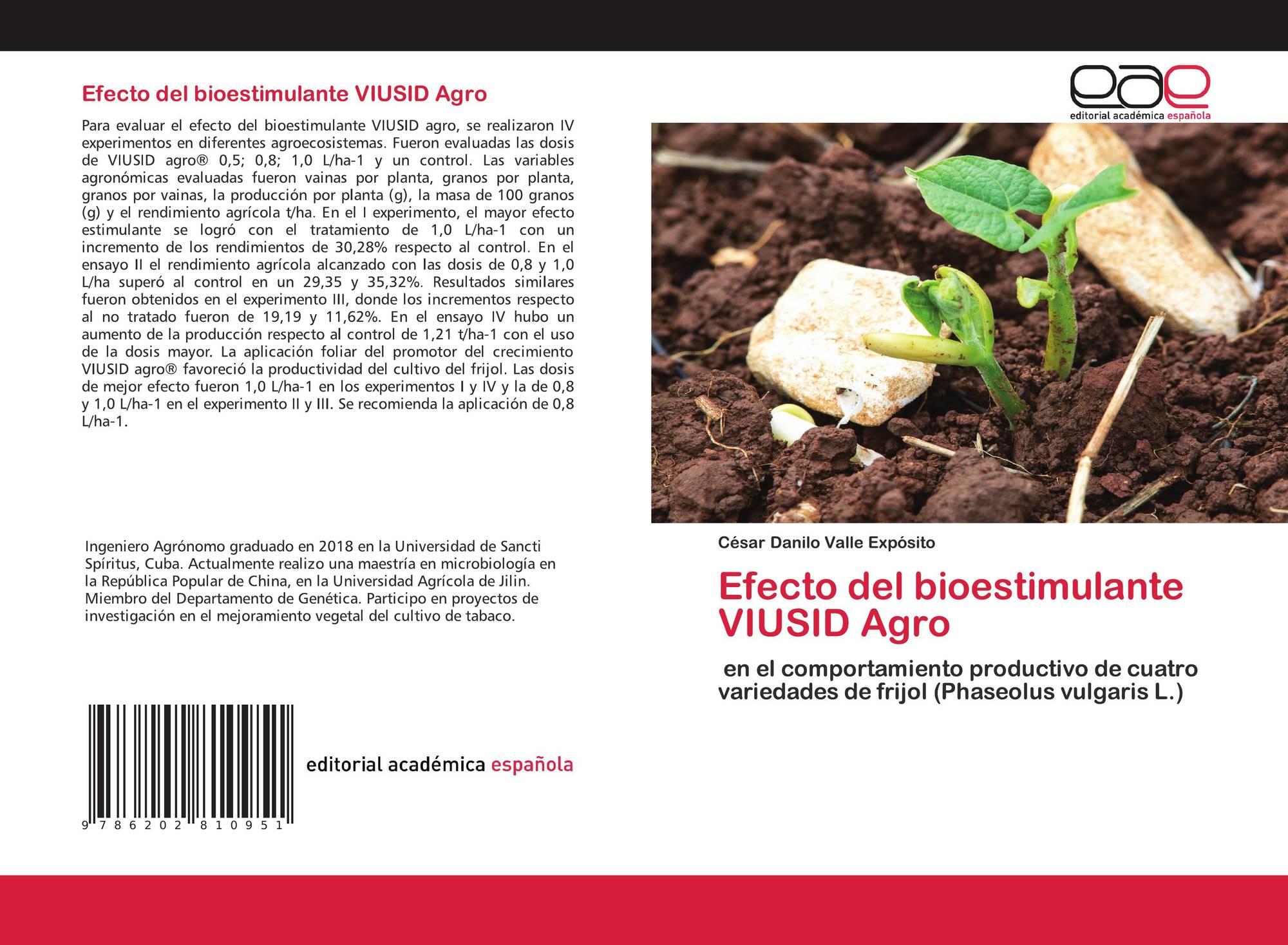 Efecto del bioestimulante VIUSID Agro

Para evaluar el efecto del bioestimulante VIUSID agro, se realizaron IV experimentos en diferentes agroecosistemas. Fueron evaluadas las dosis de VIUSID agro® 0,5; 0,8; 1,0 L/ha-1 y un control. Las variables agronómicas evaluadas fueron vainas por planta, granos por planta, granos por vainas, la producción por planta (g), la masa de 100 granos (g) y el rendimiento agrícola t/ha. En el I experimento, el mayor efecto estimulante se logró con el tratamiento de 1,0 L/ha-1 con un incremento de los rendimientos de 30,28% respecto al control. En el ensayo II el rendimiento agrícola alcanzado con las dosis de 0,8 y 1,0 L/ha superó al control en un 29,35 y 35,32%. Resultados similares fueron obtenidos en el experimento III, donde los incrementos respecto al no tratado fueron de 19,19 y 11,62%. En el ensayo IV hubo un aumento de la producción respecto al control de 1,21 t/ha-1 con el uso de la dosis mayor. La aplicación foliar del promotor del crecimiento VIUSID agro® favoreció la productividad del cultivo del frijol. Las dosis de mejor efecto fueron 1,0 L/ha-1 en los experimentos I y IV y la de 0,8 y 1,0 L/ha-1 en el experimento II y III. Se recomienda la aplicación de 0,8 L/ha-1.

Ingeniero Agrónomo graduado en 2018 en la Universidad de Sancti Spíritus, Cuba. Actualmente realizo una maestría en microbiología en la República Popular de China, en la Universidad Agrícola de Jilin. Miembro del Departamento de Genética. Participo en proyectos de investigación en el mejoramiento vegetal del cultivo de tabaco.

9 786202 810951

editorial académica española

eae
editorial académica española

César Danilo Valle Expósito

Efecto del bioestimulante VIUSID Agro

en el comportamiento productivo de cuatro variedades de frijol (Phaseolus vulgaris L.)